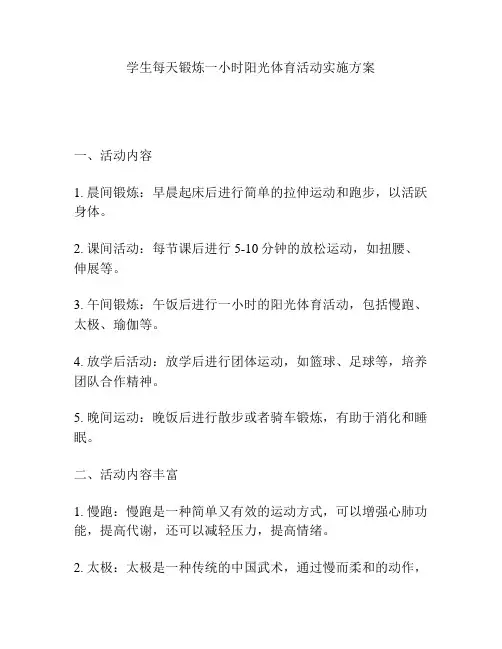 学生每天锻炼一小时阳光体育活动实施方案

一、活动内容

1. 晨间锻炼：早晨起床后进行简单的拉伸运动和跑步，以活跃身体。

2. 课间活动：每节课后进行 5-10 分钟的放松运动，如扭腰、伸展等。

3. 午间锻炼：午饭后进行一小时的阳光体育活动，包括慢跑、太极、瑜伽等。

4. 放学后活动：放学后进行团体运动，如篮球、足球等，培养团队合作精神。

5. 晚间运动：晚饭后进行散步或者骑车锻炼，有助于消化和睡眠。

二、活动内容丰富

1. 慢跑：慢跑是一种简单又有效的运动方式，可以增强心肺功能，提高代谢，还可以减轻压力，提高情绪。

2. 太极：太极是一种传统的中国武术，通过慢而柔和的动作，